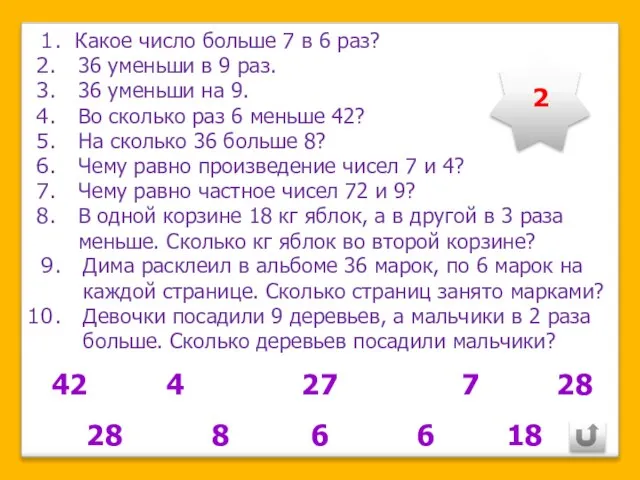 1. Какое число больше 7 в 6 раз?
2. 36 уменьши в 9 раз.
3. 36 уменьши на 9.
4. Во сколько раз 6 меньше 42?
5. На сколько 36 больше 8?
6. Чему равно произведение чисел 7 и 4?
7. Чему равно частное чисел 72 и 9?
8. В одной корзине 18 кг яблок, а в другой в 3 раза меньше. Сколько кг яблок во второй корзине?
9. Дима расклеил в альбоме 36 марок, по 6 марок на каждой странице. Сколько страниц занято марками?
10. Девочки посадили 9 деревьев, а мальчики в 2 раза больше. Сколько деревьев посадили мальчики?

2

42 4 27 7 28

28 8 6 6 18